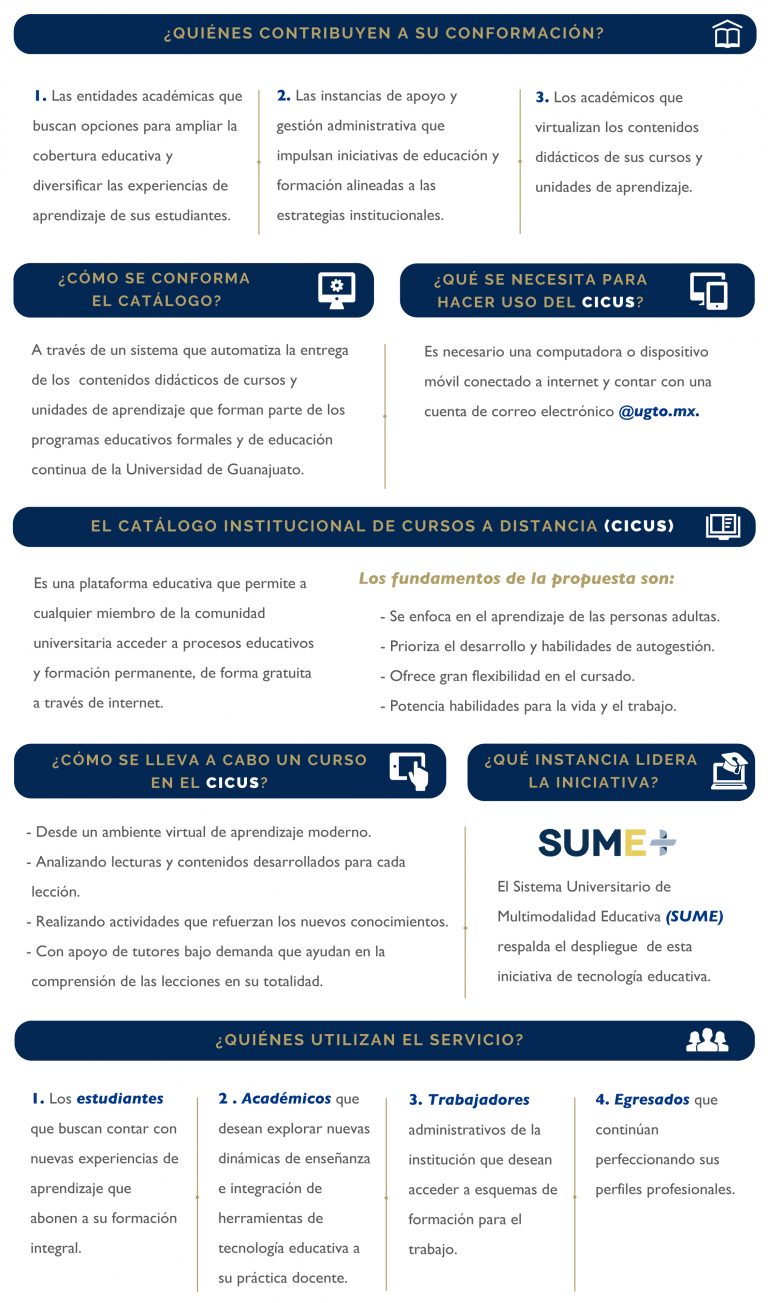 ¿QUIÉNES CONTRIBUYEN A SU CONFORMACIÓN?

1. Las entidades académicas que buscan opciones para ampliar la cobertura educativa y diversificar las experiencias de aprendizaje de sus estudiantes.

2. Las instancias de apoyo y gestión administrativa que impulsan iniciativas de educación y formación alineadas a las estrategias institucionales.

3. Los académicos que virtualizan los contenidos didácticos de sus cursos y unidades de aprendizaje.

¿CÓMO SE CONFORMA EL CATÁLOGO?

A través de un sistema que automatiza la entrega de los contenidos didácticos de cursos y unidades de aprendizaje que forman parte de los programas educativos formales y de educación continua de la Universidad de Guanajuato.

¿QUÉ SE NECESITA PARA HACER USO DEL CICUS?

Es necesario una computadora o dispositivo móvil conectado a internet y contar con una cuenta de correo electrónico @ugto.mx.

EL CATÁLOGO INSTITUCIONAL DE CURSOS A DISTANCIA (CICUS)

Es una plataforma educativa que permite a cualquier miembro de la comunidad universitaria acceder a procesos educativos y formación permanente, de forma gratuita a través de internet.

Los fundamentos de la propuesta son:
- Se enfoca en el aprendizaje de las personas adultas.
- Prioriza el desarrollo y habilidades de autogestión.
- Ofrece gran flexibilidad en el cursado.
- Potencia habilidades para la vida y el trabajo.

¿CÓMO SE LLEVA A CABO UN CURSO EN EL CICUS?

- Desde un ambiente virtual de aprendizaje moderno.
- Analizando lecturas y contenidos desarrollados para cada lección.
- Realizando actividades que refuerzan los nuevos conocimientos.
- Con apoyo de tutores bajo demanda que ayudan en la comprensión de las lecciones en su totalidad.

¿QUÉ INSTANCIA LIDERA LA INICIATIVA?

SUME+

El Sistema Universitario de Multimodalidad Educativa (SUME) respalda el despliegue de esta iniciativa de tecnología educativa.

¿QUIÉNES UTILIZAN EL SERVICIO?

1. Los estudiantes que buscan contar con nuevas experiencias de aprendizaje que abonen a su formación integral.

2 . Académicos que desean explorar nuevas dinámicas de enseñanza e integración de herramientas de tecnología educativa a su práctica docente.

3. Trabajadores administrativos de la institución que desean acceder a esquemas de formación para el trabajo.

4. Egresados que continúan perfeccionando sus perfiles profesionales.